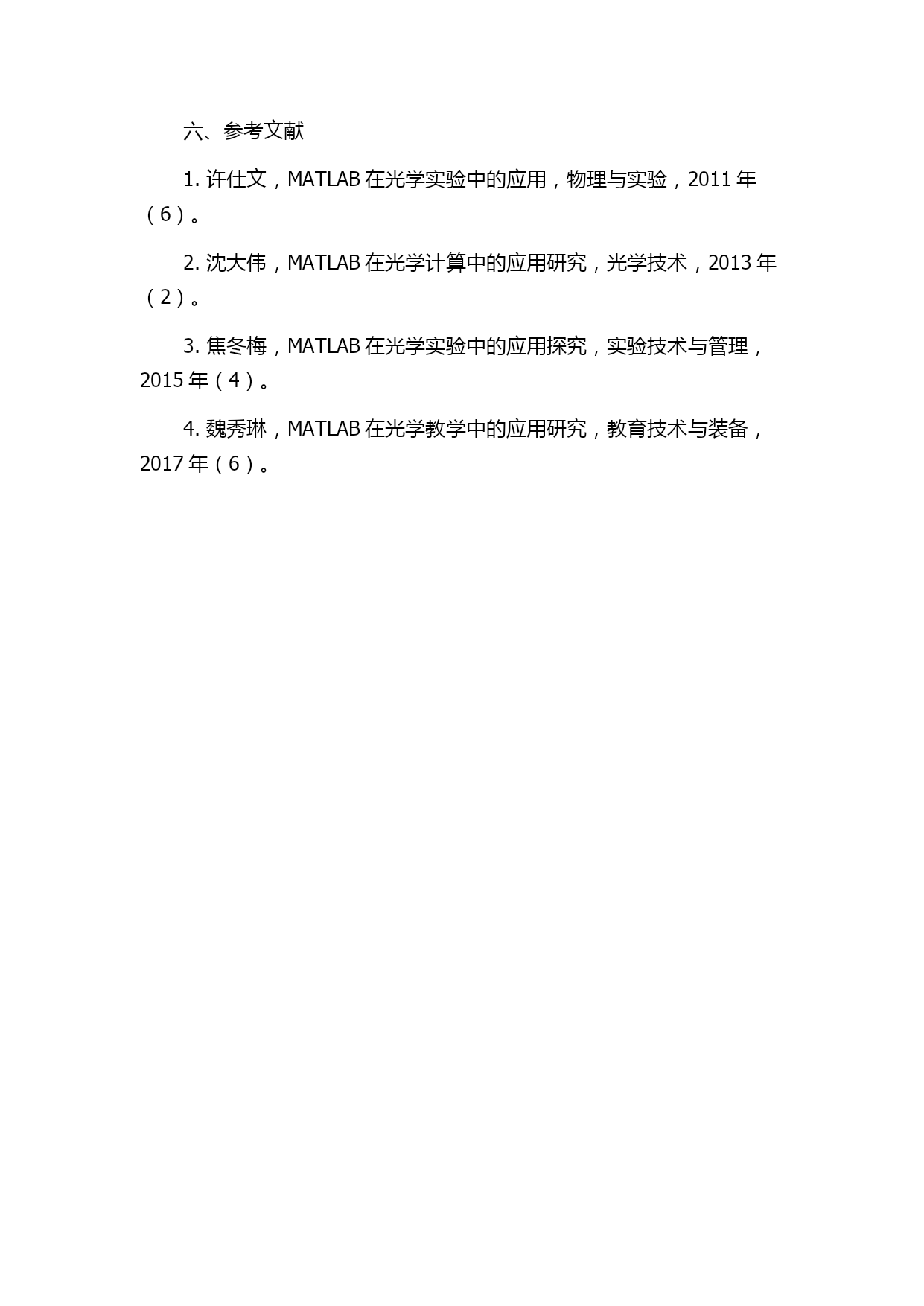 六、参考文献

1. 许仕文，MATLAB 在光学实验中的应用，物理与实验，2011 年（6）。

2. 沈大伟，MATLAB 在光学计算中的应用研究，光学技术，2013 年（2）。

3. 焦冬梅，MATLAB 在光学实验中的应用探究，实验技术与管理，2015 年（4）。

4. 魏秀琳，MATLAB 在光学教学中的应用研究，教育技术与装备，2017 年（6）。